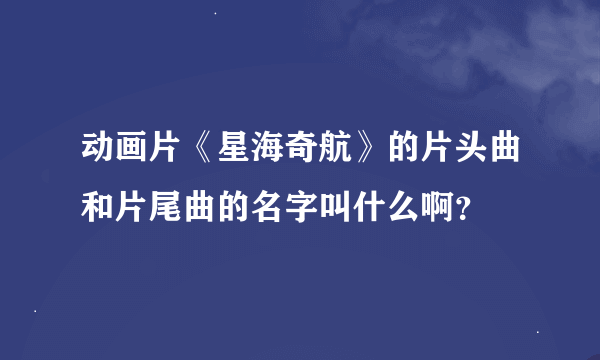 动画片《星海奇航》的片头曲和片尾曲的名字叫什么啊?